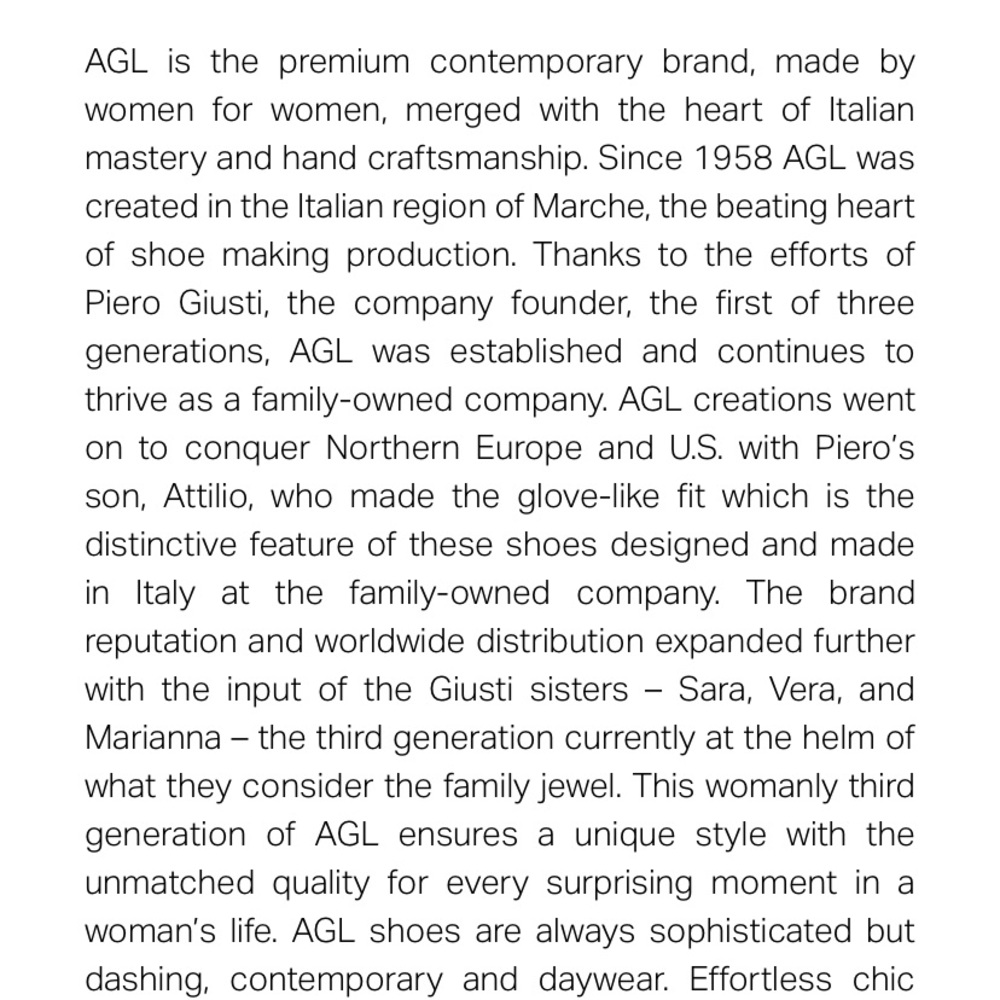 AGL is the premium contemporary brand, made by women for women, merged with the heart of Italian mastery and hand craftsmanship. Since 1958 AGL was created in the Italian region of Marche, the beating heart of shoe making production. Thanks to the efforts of Piero Giusti, the company founder, the first of three generations, AGL was established and continues to thrive as a family-owned company. AGL creations went on to conquer Northern Europe and U.S. with Piero's son, Attilio, who made the glove-like fit which is the distinctive feature of these shoes designed and made in Italy at the family-owned company. The brand reputation and worldwide distribution expanded further with the input of the Giusti sisters – Sara, Vera, and Marianna – the third generation currently at the helm of what they consider the family jewel. This womanly third generation of AGL ensures a unique style with the unmatched quality for every surprising moment in a woman's life. AGL shoes are always sophisticated but dashing, contemporary and daywear. Effortless chic